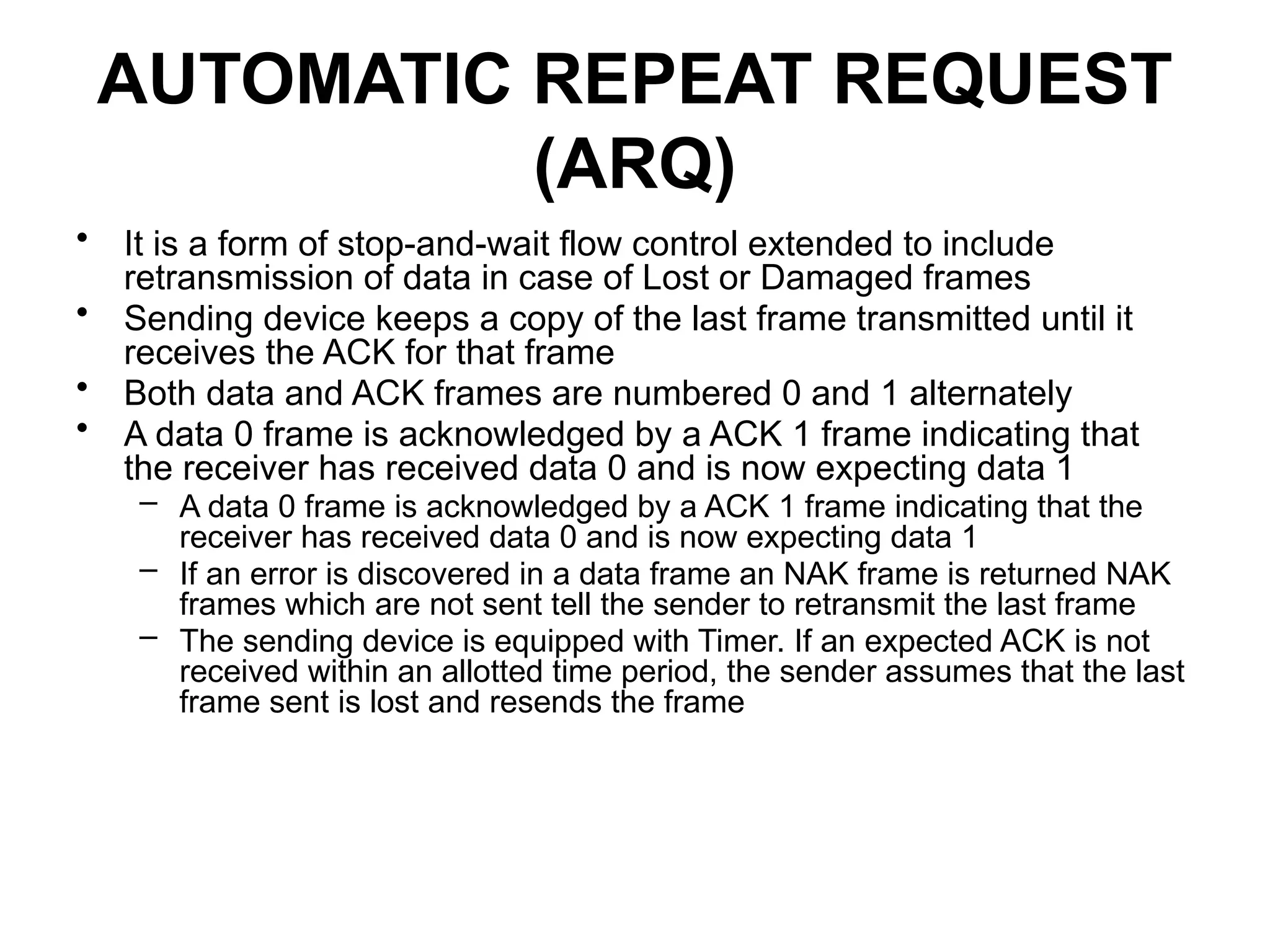 AUTOMATIC REPEAT REQUEST (ARQ)

• It is a form of stop-and-wait flow control extended to include retransmission of data in case of Lost or Damaged frames
• Sending device keeps a copy of the last frame transmitted until it receives the ACK for that frame
• Both data and ACK frames are numbered 0 and 1 alternately
• A data 0 frame is acknowledged by a ACK 1 frame indicating that the receiver has received data 0 and is now expecting data 1
  – A data 0 frame is acknowledged by a ACK 1 frame indicating that the receiver has received data 0 and is now expecting data 1
  – If an error is discovered in a data frame an NAK frame is returned NAK frames which are not sent tell the sender to retransmit the last frame
  – The sending device is equipped with Timer. If an expected ACK is not received within an allotted time period, the sender assumes that the last frame sent is lost and resends the frame